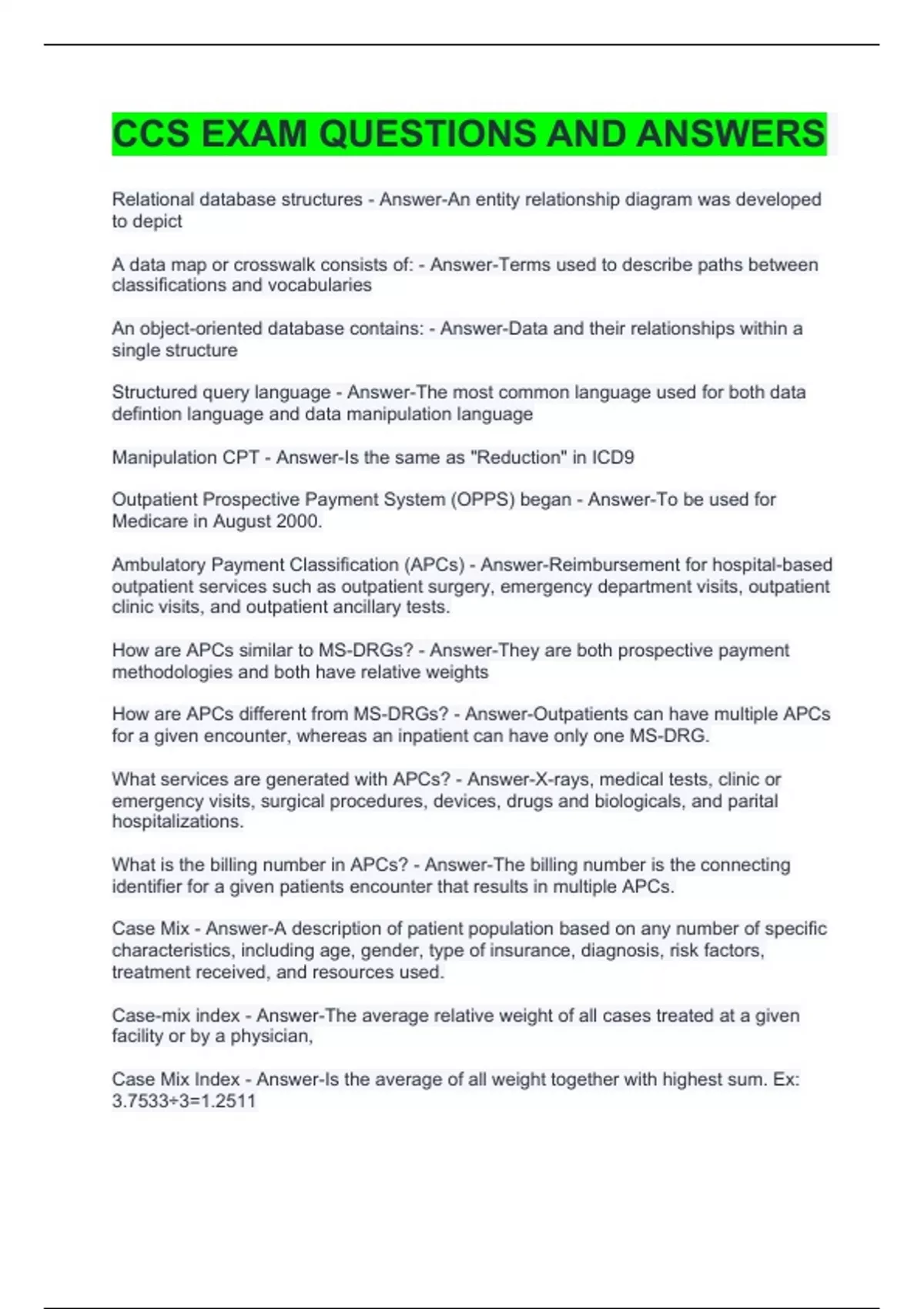 CCS EXAM QUESTIONS AND ANSWERS

Relational database structures - Answer-An entity relationship diagram was developed to depict

A data map or crosswalk consists of: - Answer-Terms used to describe paths between classifications and vocabularies

An object-oriented database contains: - Answer-Data and their relationships within a single structure

Structured query language - Answer-The most common language used for both data defintion language and data manipulation language

Manipulation CPT - Answer-Is the same as "Reduction" in ICD9

Outpatient Prospective Payment System (OPPS) began - Answer-To be used for Medicare in August 2000.

Ambulatory Payment Classification (APCs) - Answer-Reimbursement for hospital-based outpatient services such as outpatient surgery, emergency department visits, outpatient clinic visits, and outpatient ancillary tests.

How are APCs similar to MS-DRGs? - Answer-They are both prospective payment methodologies and both have relative weights

How are APCs different from MS-DRGs? - Answer-Outpatients can have multiple APCs for a given encounter, whereas an inpatient can have only one MS-DRG.

What services are generated with APCs? - Answer-X-rays, medical tests, clinic or emergency visits, surgical procedures, devices, drugs and biologicals, and parital hospitalizations.

What is the billing number in APCs? - Answer-The billing number is the connecting identifier for a given patients encounter that results in multiple APCs.

Case Mix - Answer-A description of patient population based on any number of specific characteristics, including age, gender, type of insurance, diagnosis, risk factors, treatment received, and resources used.

Case-mix index - Answer-The average relative weight of all cases treated at a given facility or by a physician,

Case Mix Index - Answer-Is the average of all weight together with highest sum. Ex: $3.7533 \div 3 = 1.2511$